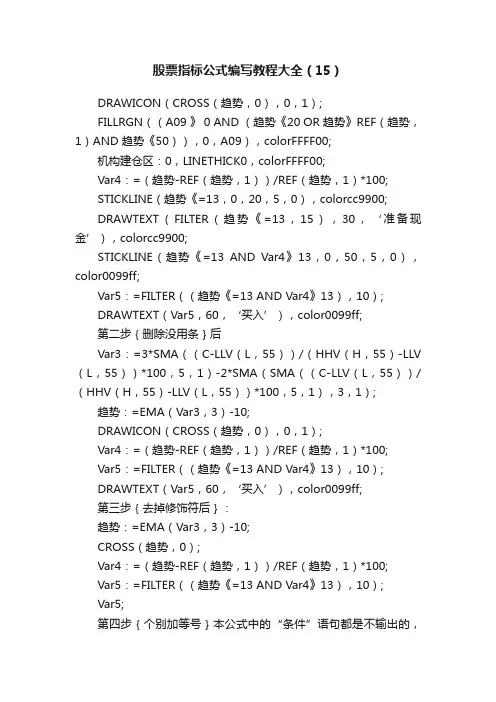 股票指标公式编写教程大全（15）

DRAWICON（CROSS（趋势，0），0，1）;

FILLRGN（（A09》0 AND（趋势《20 OR 趋势》REF（趋势，1）AND 趋势《50）），0，A09），colorFFFF00;

机构建仓区：0，LINETHICK0，colorFFFF00;

Var4：=（趋势-REF（趋势，1））/REF（趋势，1）*100;

STICKLINE（趋势《=13，0，20，5，0），colorcc9900;

DRAWTEXT（FILTER（趋势《=13，15），30，‘准备现金’），colorcc9900;

STICKLINE（趋势《=13 AND Var4》13，0，50，5，0），color0099ff;

Var5：=FILTER（（趋势《=13 AND Var4》13），10）;

DRAWTEXT（Var5，60，‘买入’），color0099ff;

第二步｛删除没用条｝后

Var3：=3*SMA（（C-LLV（L，55））/（HHV（H，55）-LLV（L，55））*100，5，1）-2*SMA（SMA（（C-LLV（L，55））/（HHV（H，55）-LLV（L，55））*100，5，1），3，1）;

趋势：=EMA（Var3，3）-10;

DRAWICON（CROSS（趋势，0），0，1）;

Var4：=（趋势-REF（趋势，1））/REF（趋势，1）*100;

Var5：=FILTER（（趋势《=13 AND Var4》13），10）;

DRAWTEXT（Var5，60，‘买入’），color0099ff;

第三步｛去掉修饰符后｝：

趋势：=EMA（Var3，3）-10;

CROSS（趋势，0）;

Var4：=（趋势-REF（趋势，1））/REF（趋势，1）*100;

Var5：=FILTER（（趋势《=13 AND Var4》13），10）;

Var5;

第四步｛个别加等号｝本公式中的“条件”语句都是不输出的，